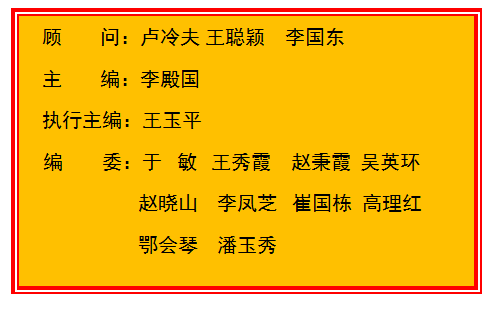 顾　　问：卢冷夫 王聪颖　李国东

主　　编：李殿国

执行主编：王玉平

编　　委：于　敏　王秀霞　赵秉霞　吴英环
赵晓山　李凤芝　崔国栋　高理红
鄂会琴　潘玉秀